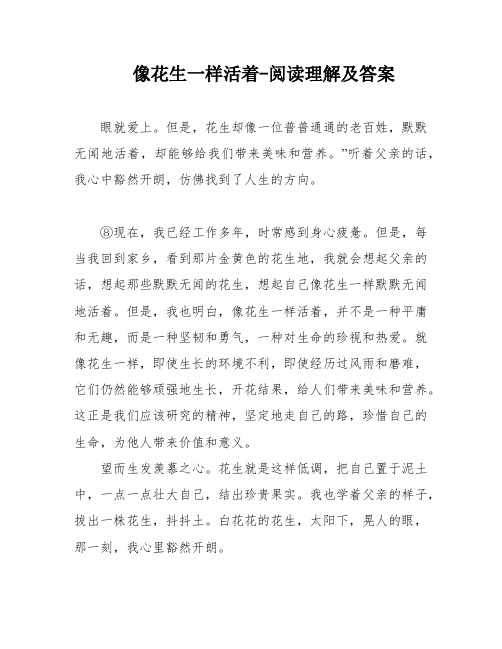 像花生一样活着-阅读理解及答案

眼就爱上。但是，花生却像一位普普通通的老百姓，默默无闻地活着，却能够给我们带来美味和营养。”听着父亲的话，我心中豁然开朗，仿佛找到了人生的方向。

⑧现在，我已经工作多年，时常感到身心疲惫。但是，每当我回到家乡，看到那片金黄色的花生地，我就会想起父亲的话，想起那些默默无闻的花生，想起自己像花生一样默默无闻地活着。但是，我也明白，像花生一样活着，并不是一种平庸和无趣，而是一种坚韧和勇气，一种对生命的珍视和热爱。就像花生一样，即使生长的环境不利，即使经历过风雨和磨难，它们仍然能够顽强地生长，开花结果，给人们带来美味和营养。这正是我们应该研究的精神，坚定地走自己的路，珍惜自己的生命，为他人带来价值和意义。

望而生发羡慕之心。花生就是这样低调，把自己置于泥土中，一点一点壮大自己，结出珍贵果实。我也学着父亲的样子，拔出一株花生，抖抖土。白花花的花生，太阳下，晃人的眼，那一刻，我心里豁然开朗。